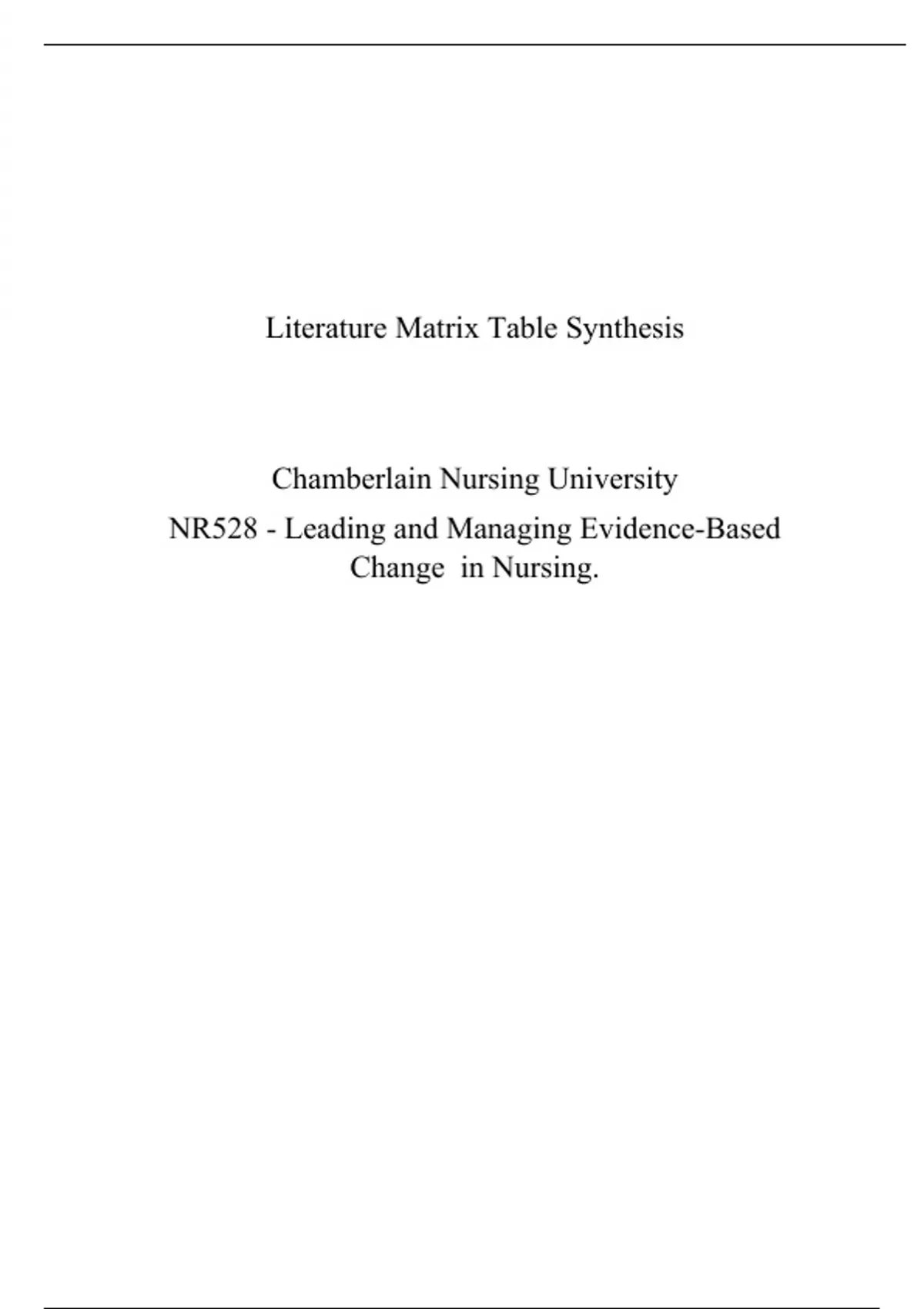 Literature Matrix Table Synthesis

Chamberlain Nursing University

NR528 - Leading and Managing Evidence-Based Change in Nursing.